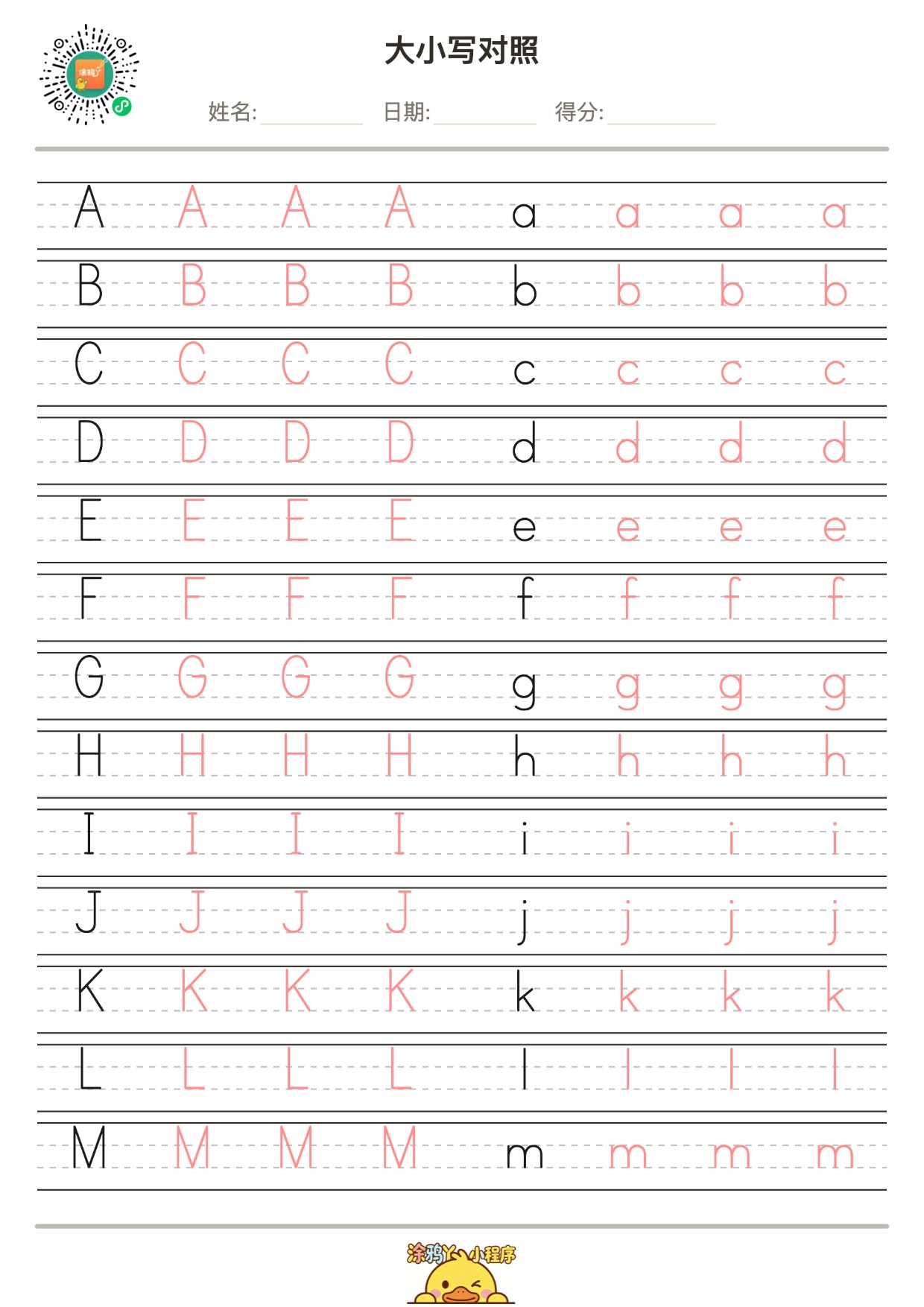 涂鸦丫

大小写对照

姓名: 日期: 得分:

A A A A a a a a
B B B B b b b b
C C C C c c c c
D D D D d d d d
E E E E e e e e
F F F F f f f f
G G G G g g g g
H H H H h h h h
I I I I i i i i
J J J J j j j j
K K K K k k k k
L L L L l l l l
M M M M m m m m

涂鸦丫小程序